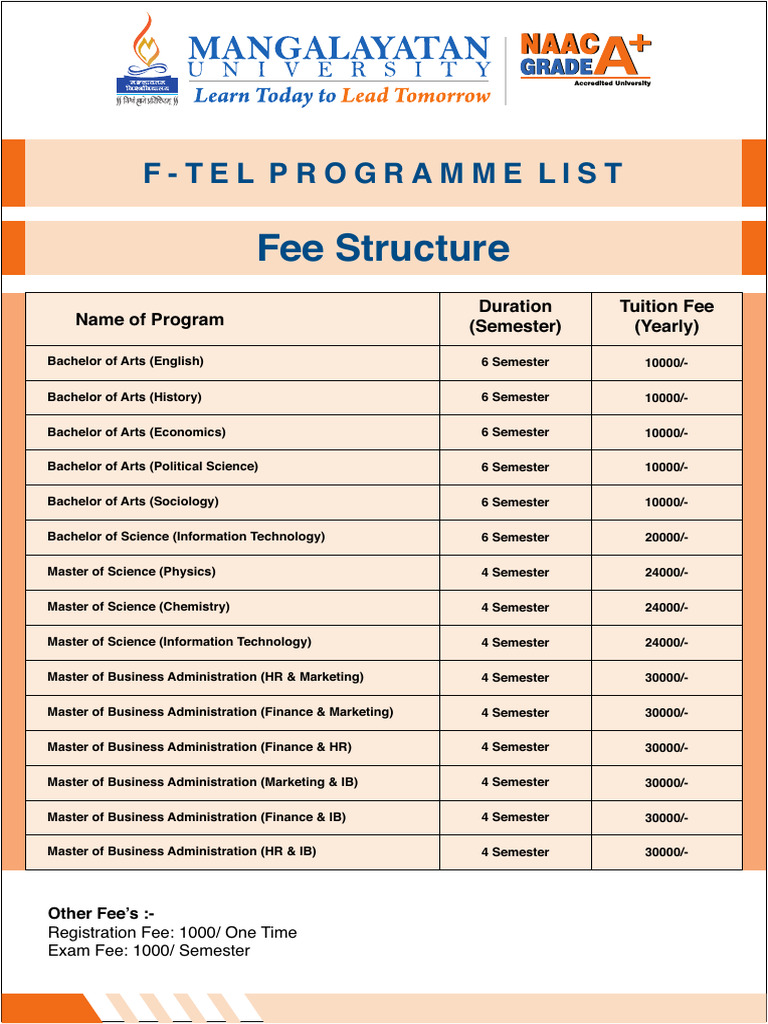 MANGALAYATAN
UNIVERSITY
Learn Today to Lead Tomorrow

NAAC
GRADE A+
Accredited University

F-TEL PROGRAMME LIST

Fee Structure

| Name of Program | Duration (Semester) | Tuition Fee (Yearly) |
|---|---|---|
| Bachelor of Arts (English) | 6 Semester | 10000/- |
| Bachelor of Arts (History) | 6 Semester | 10000/- |
| Bachelor of Arts (Economics) | 6 Semester | 10000/- |
| Bachelor of Arts (Political Science) | 6 Semester | 10000/- |
| Bachelor of Arts (Sociology) | 6 Semester | 10000/- |
| Bachelor of Science (Information Technology) | 6 Semester | 20000/- |
| Master of Science (Physics) | 4 Semester | 24000/- |
| Master of Science (Chemistry) | 4 Semester | 24000/- |
| Master of Science (Information Technology) | 4 Semester | 24000/- |
| Master of Business Administration (HR & Marketing) | 4 Semester | 30000/- |
| Master of Business Administration (Finance & Marketing) | 4 Semester | 30000/- |
| Master of Business Administration (Finance & HR) | 4 Semester | 30000/- |
| Master of Business Administration (Marketing & IB) | 4 Semester | 30000/- |
| Master of Business Administration (Finance & IB) | 4 Semester | 30000/- |
| Master of Business Administration (HR & IB) | 4 Semester | 30000/- |

Other Fee's :-
Registration Fee: 1000/ One Time
Exam Fee: 1000/ Semester